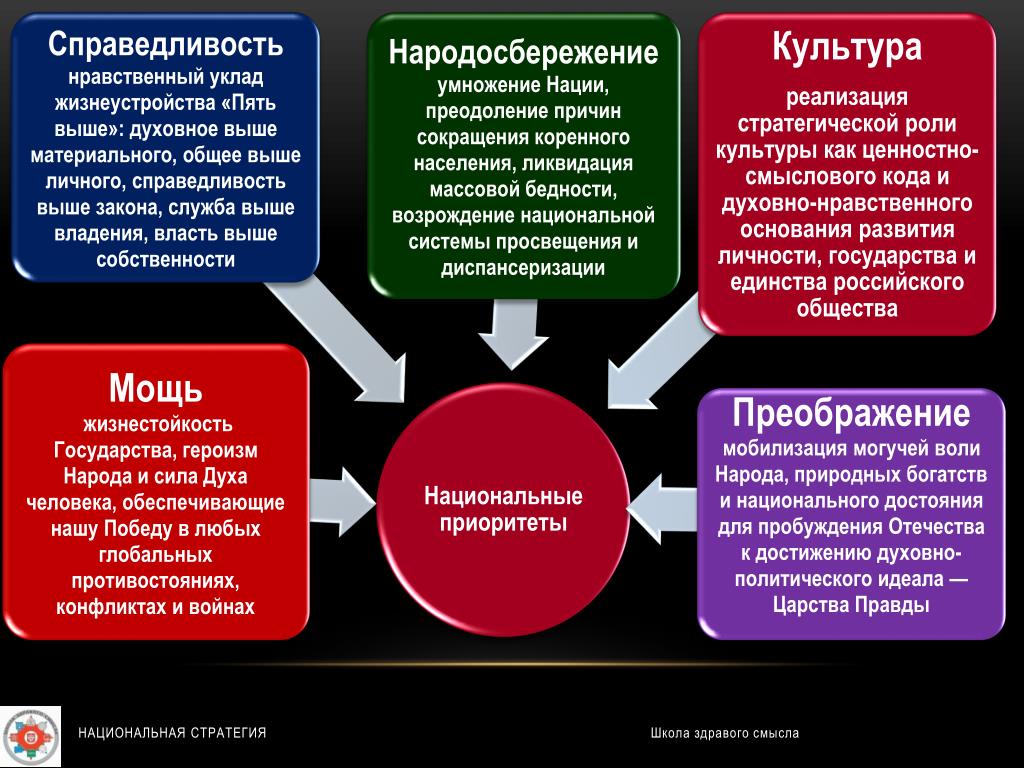 Справедливость
нравственный уклад жизнеустройства «Пять выше»: духовное выше материального, общее выше личного, справедливость выше закона, служба выше владения, власть выше собственности

Народосбережение
умножение Нации, преодоление причин сокращения коренного населения, ликвидация массовой бедности, возрождение национальной системы просвещения и диспансеризации

Культура
реализация стратегической роли культуры как ценностно-смыслового кода и духовно-нравственного основания развития личности, государства и единства российского общества

Мощь
жизнестойкость Государства, героизм Народа и сила Духа человека, обеспечивающие нашу Победу в любых глобальных противостояниях, конфликтах и войнах

Национальные приоритеты

Преображение
мобилизация могучей воли Народа, природных богатств и национального достояния для пробуждения Отечества к достижению духовно-политического идеала — Царства Правды

НАЦИОНАЛЬНАЯ СТРАТЕГИЯ

Школа здравого смысла